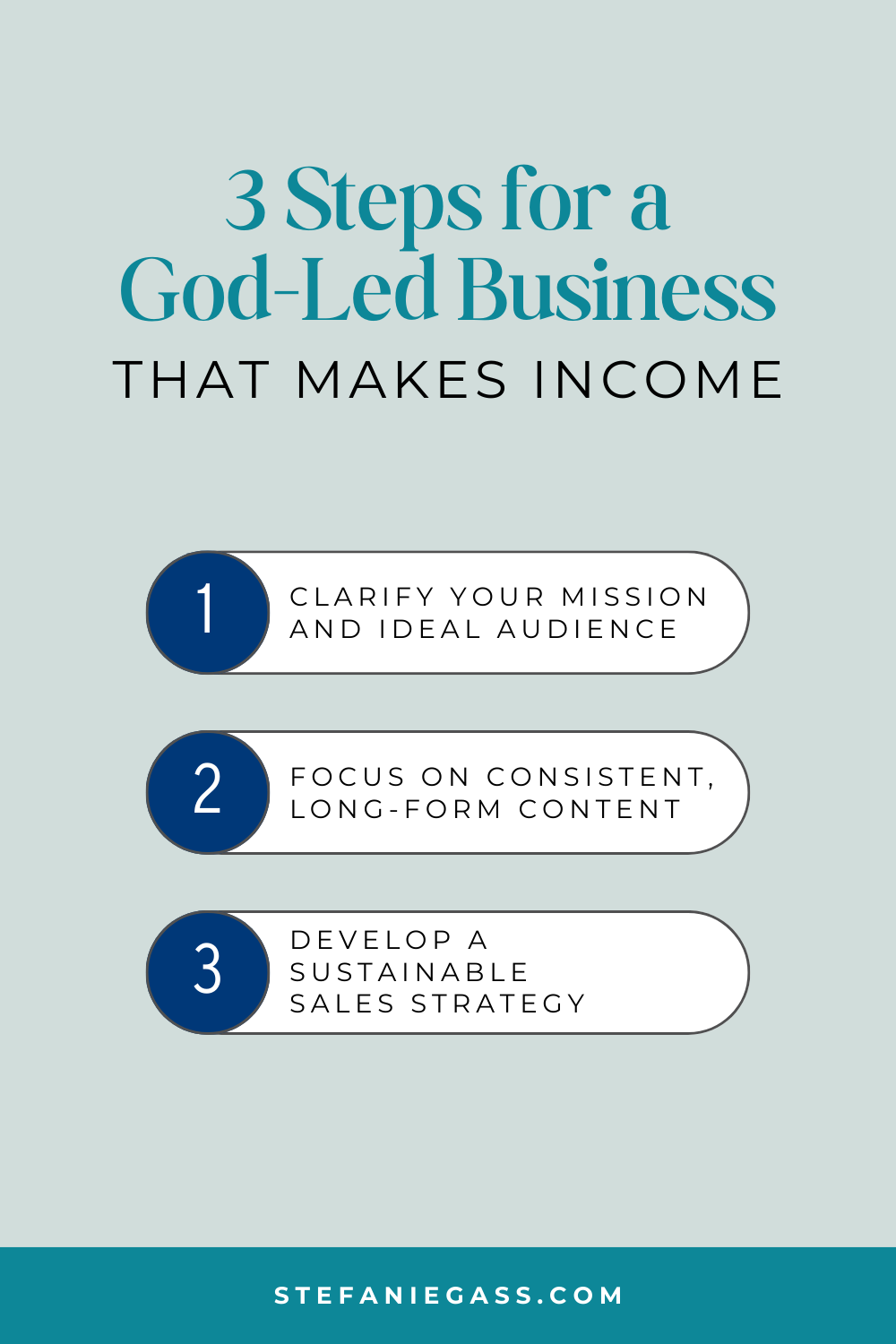 3 Steps for a God-Led Business
THAT MAKES INCOME

1 CLARIFY YOUR MISSION AND IDEAL AUDIENCE

2 FOCUS ON CONSISTENT, LONG-FORM CONTENT

3 DEVELOP A SUSTAINABLE SALES STRATEGY

STEFANIEGASS.COM